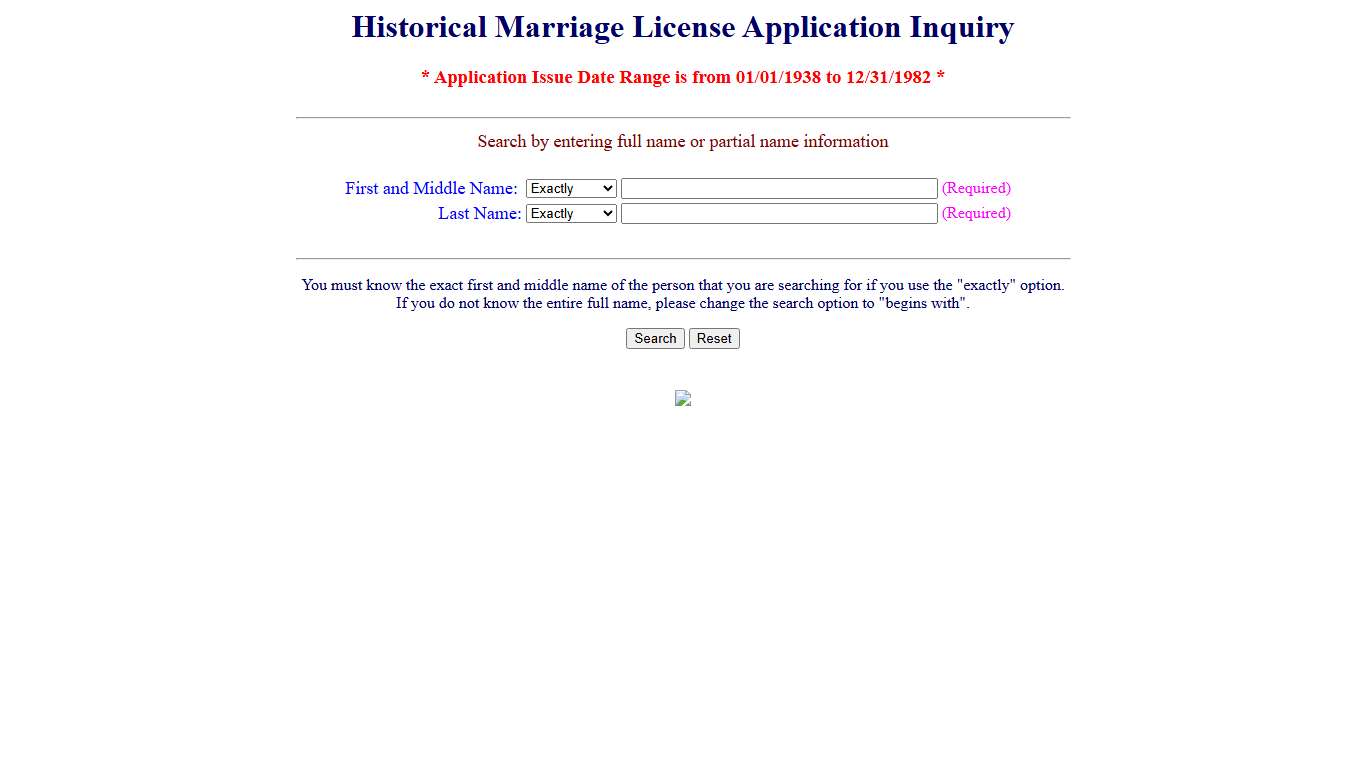 Historical Marriage License Application Inquiry

* Application Issue Date Range is from 01/01/1938 to 12/31/1982 *

Search by entering full name or partial name information

First and Middle Name: Exactly (Required)
Last Name: Exactly (Required)

You must know the exact first and middle name of the person that you are searching for if you use the "exactly" option. If you do not know the entire full name, please change the search option to "begins with".

Search Reset